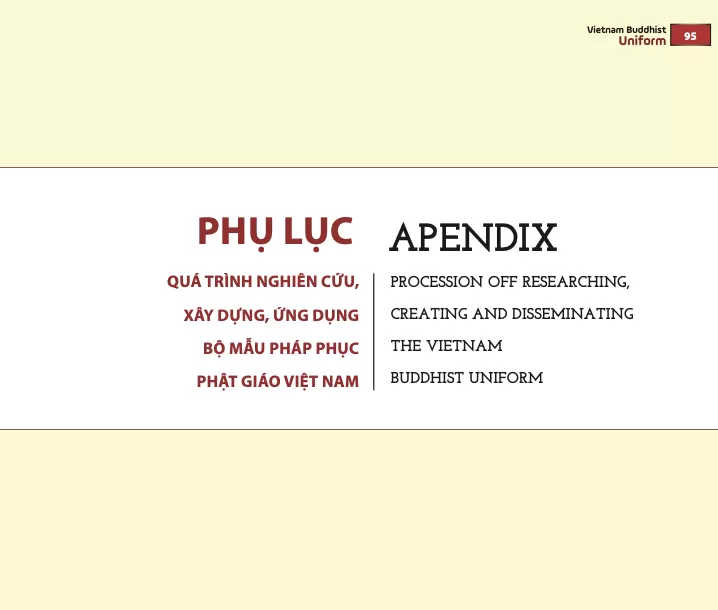 Vietnam Buddhist
Uniform
95

PHỤ LỤC

QUÁ TRÌNH NGHIÊN CỨU,
XÂY DỰNG, ỨNG DỤNG
BỘ MẪU PHÁP PHỤC
PHẬT GIÁO VIỆT NAM

APENDIX

PROCESSION OFF RESEARCHING,
CREATING AND DISSEMINATING
THE VIETNAM
BUDDHIST UNIFORM